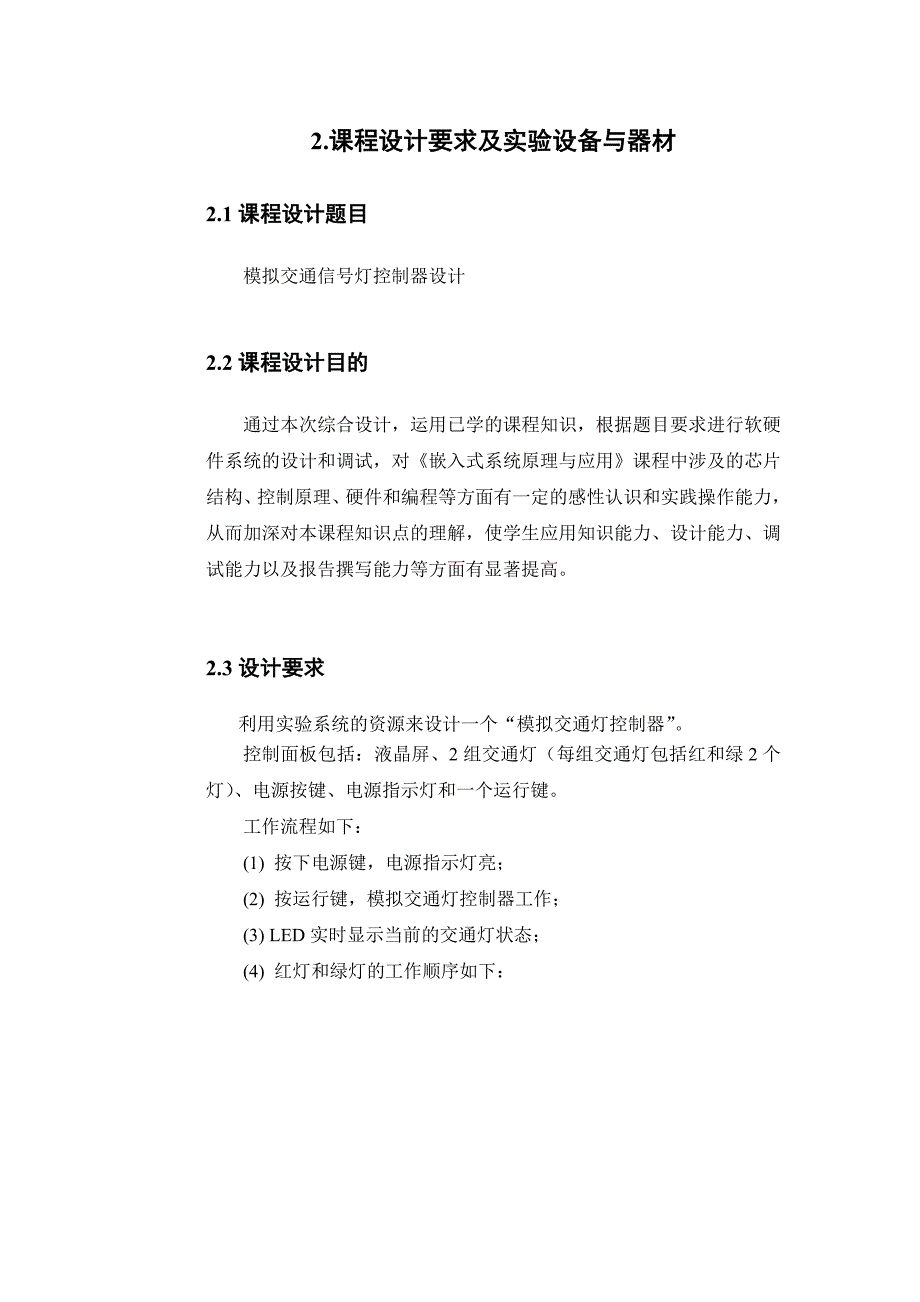 2.课程设计要求及实验设备与器材

2.1 课程设计题目

模拟交通信号灯控制器设计

2.2 课程设计目的

通过本次综合设计，运用已学的课程知识，根据题目要求进行软硬件系统的设计和调试，对《嵌入式系统原理与应用》课程中涉及的芯片结构、控制原理、硬件和编程等方面有一定的感性认识和实践操作能力，从而加深对本课程知识点的理解，使学生应用知识能力、设计能力、调试能力以及报告撰写能力等方面有显著提高。

2.3 设计要求

利用实验系统的资源来设计一个“模拟交通灯控制器”。

控制面板包括：液晶屏、2 组交通灯（每组交通灯包括红和绿 2 个灯）、电源按键、电源指示灯和一个运行键。

工作流程如下：

(1) 按下电源键，电源指示灯亮；

(2) 按运行键，模拟交通灯控制器工作；

(3) LED 实时显示当前的交通灯状态；

(4) 红灯和绿灯的工作顺序如下：